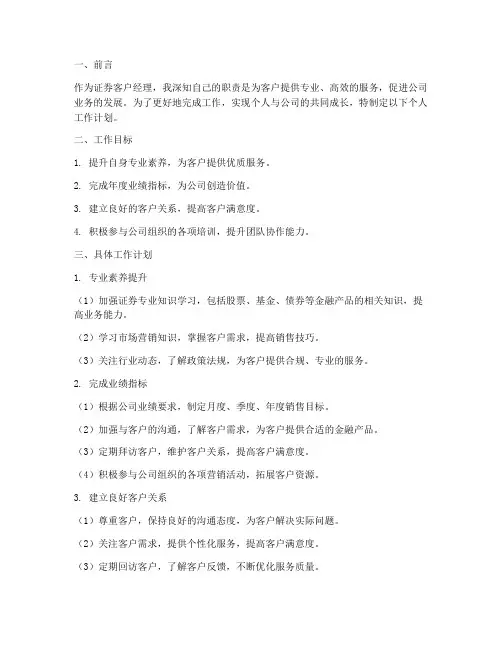 一、前言

作为证券客户经理，我深知自己的职责是为客户提供专业、高效的服务，促进公司业务的发展。为了更好地完成工作，实现个人与公司的共同成长，特制定以下个人工作计划。

二、工作目标

1. 提升自身专业素养，为客户提供优质服务。

2. 完成年度业绩指标，为公司创造价值。

3. 建立良好的客户关系，提高客户满意度。

4. 积极参与公司组织的各项培训，提升团队协作能力。

三、具体工作计划

1. 专业素养提升

（1）加强证券专业知识学习，包括股票、基金、债券等金融产品的相关知识，提高业务能力。

（2）学习市场营销知识，掌握客户需求，提高销售技巧。

（3）关注行业动态，了解政策法规，为客户提供合规、专业的服务。

2. 完成业绩指标

（1）根据公司业绩要求，制定月度、季度、年度销售目标。

（2）加强与客户的沟通，了解客户需求，为客户提供合适的金融产品。

（3）定期拜访客户，维护客户关系，提高客户满意度。

（4）积极参与公司组织的各项营销活动，拓展客户资源。

3. 建立良好客户关系

（1）尊重客户，保持良好的沟通态度，为客户解决实际问题。

（2）关注客户需求，提供个性化服务，提高客户满意度。

（3）定期回访客户，了解客户反馈，不断优化服务质量。